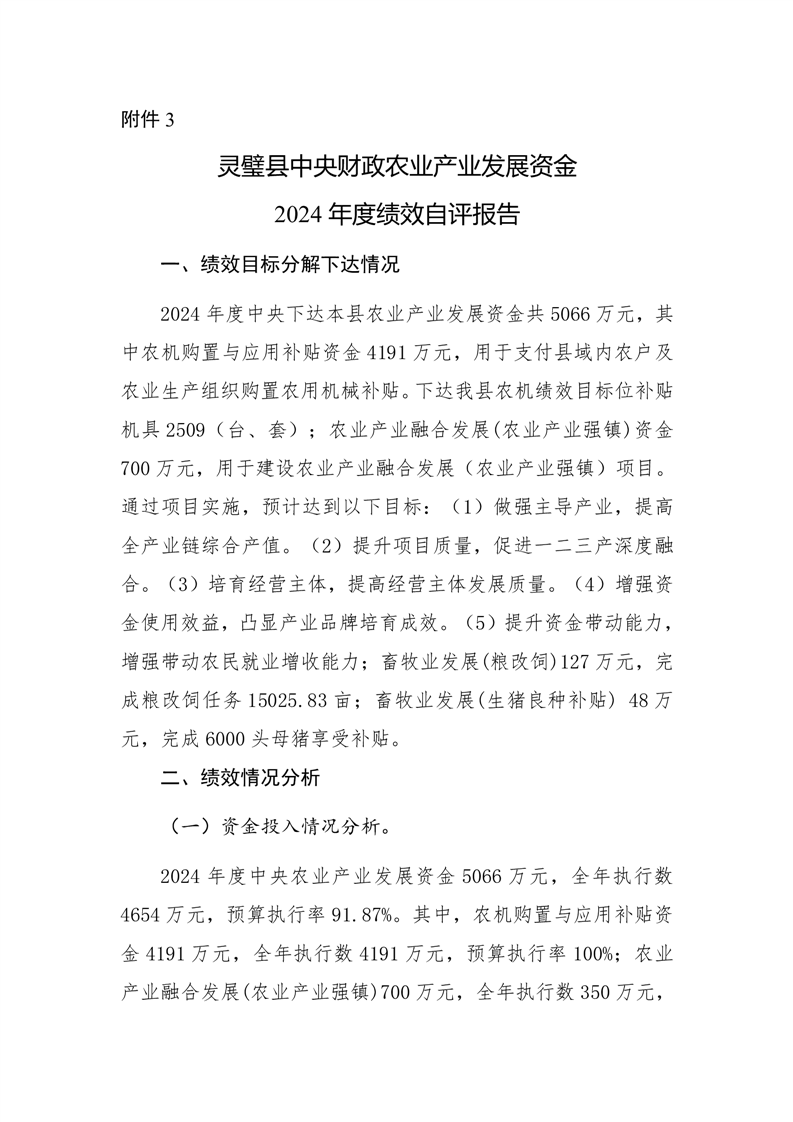 附件 3

灵璧县中央财政农业产业发展资金

2024 年度绩效自评报告

一、绩效目标分解下达情况

2024 年度中央下达本县农业产业发展资金共 5066 万元，其中农机购置与应用补贴资金 4191 万元，用于支付县域内农户及农业生产组织购置农用机械补贴。下达我县农机绩效目标位补贴机具 2509（台、套）；农业产业融合发展(农业产业强镇)资金 700 万元，用于建设农业产业融合发展（农业产业强镇）项目。通过项目实施，预计达到以下目标：（1）做强主导产业，提高全产业链综合产值。（2）提升项目质量，促进一二三产深度融合。（3）培育经营主体，提高经营主体发展质量。（4）增强资金使用效益，凸显产业品牌培育成效。（5）提升资金带动能力，增强带动农民就业增收能力；畜牧业发展(粮改饲)127 万元，完成粮改饲任务 15025.83 亩；畜牧业发展(生猪良种补贴) 48 万元，完成 6000 头母猪享受补贴。

二、绩效情况分析

（一）资金投入情况分析。

2024 年度中央农业产业发展资金 5066 万元，全年执行数 4654 万元，预算执行率 91.87%。其中，农机购置与应用补贴资金 4191 万元，全年执行数 4191 万元，预算执行率 100%；农业产业融合发展(农业产业强镇)700 万元，全年执行数 350 万元，